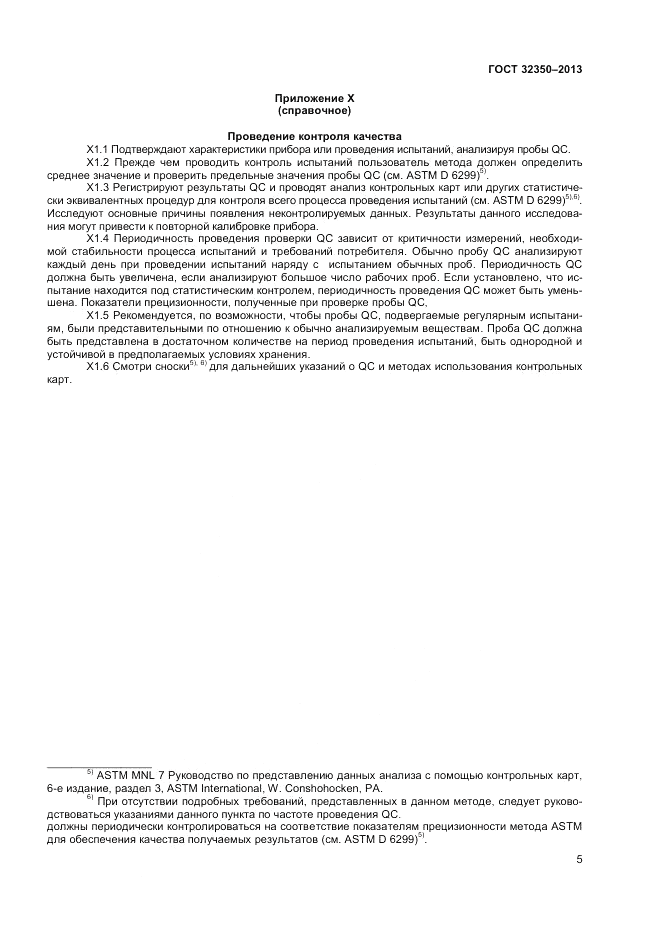 ГОСТ 32350–2013

Приложение X
(справочное)

Проведение контроля качества

X1.1 Подтверждают характеристики прибора или проведения испытаний, анализируя пробы QC.

X1.2 Прежде чем проводить контроль испытаний пользователь метода должен определить среднее значение и проверить предельные значения пробы QC (см. ASTM D 6299)$^{5)}$.

X1.3 Регистрируют результаты QC и проводят анализ контрольных карт или других статистически эквивалентных процедур для контроля всего процесса проведения испытаний (см. ASTM D 6299)$^{5),6)}$. Исследуют основные причины появления неконтролируемых данных. Результаты данного исследования могут привести к повторной калибровке прибора.

X1.4 Периодичность проведения проверки QC зависит от критичности измерений, необходимой стабильности процесса испытаний и требований потребителя. Обычно пробу QC анализируют каждый день при проведении испытаний наряду с испытанием обычных проб. Периодичность QC должна быть увеличена, если анализируют большое число рабочих проб. Если установлено, что испытание находится под статистическим контролем, периодичность проведения QC может быть уменьшена. Показатели прецизионности, полученные при проверке пробы QC,

X1.5 Рекомендуется, по возможности, чтобы пробы QC, подвергаемые регулярным испытаниям, были представительными по отношению к обычно анализируемым веществам. Проба QC должна быть представлена в достаточном количестве на период проведения испытаний, быть однородной и устойчивой в предполагаемых условиях хранения.

X1.6 Смотри сноски$^{5), 6)}$ для дальнейших указаний о QC и методах использования контрольных карт.

$^{5)}$ ASTM MNL 7 Руководство по представлению данных анализа с помощью контрольных карт, 6-е издание, раздел 3, ASTM International, W. Conshohocken, PA.

$^{6)}$ При отсутствии подробных требований, представленных в данном методе, следует руководствоваться указаниями данного пункта по частоте проведения QC.
должны периодически контролироваться на соответствие показателям прецизионности метода ASTM для обеспечения качества получаемых результатов (см. ASTM D 6299)$^{5)}$.

5